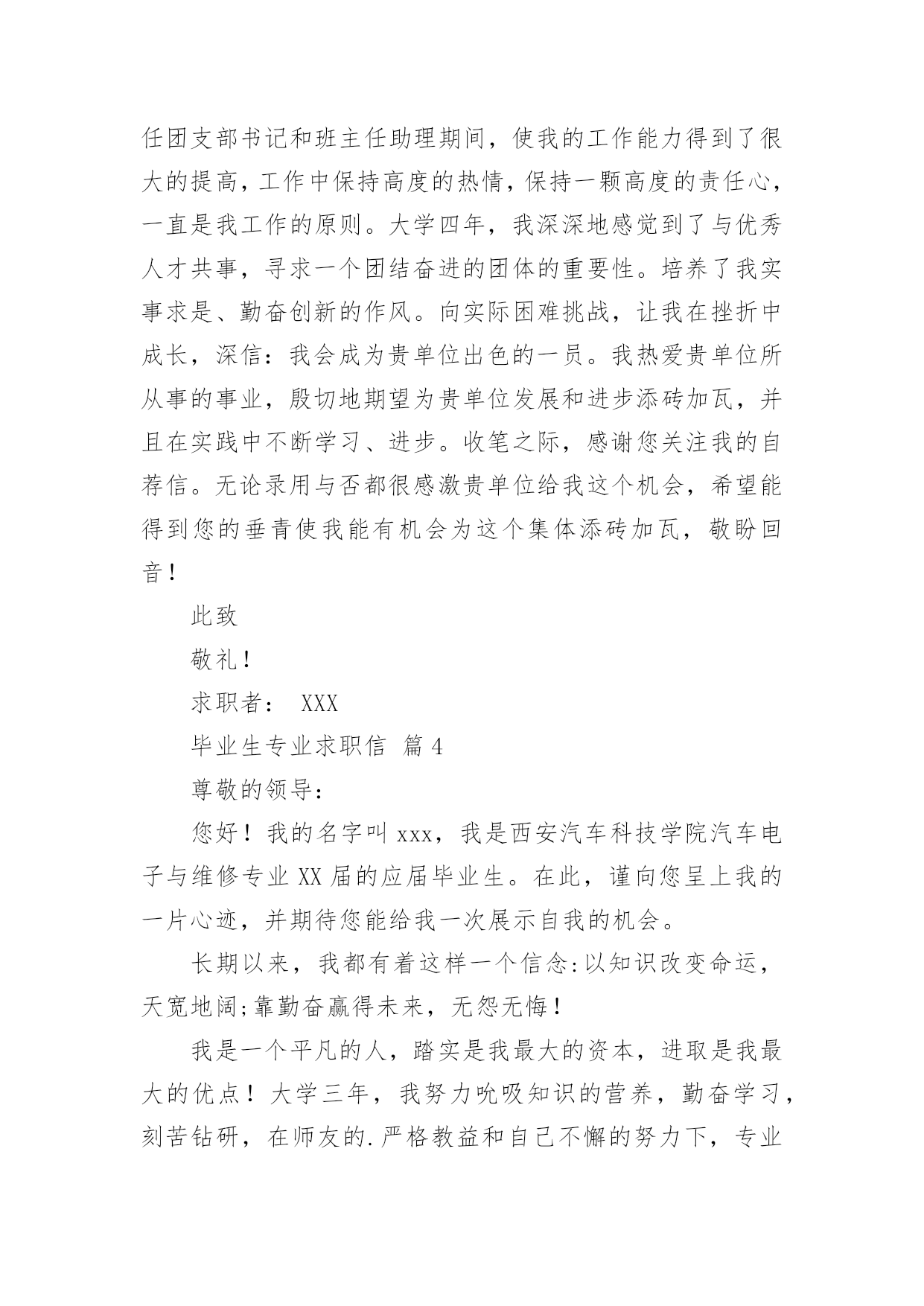 任团支部书记和班主任助理期间，使我的工作能力得到了很大的提高，工作中保持高度的热情，保持一颗高度的责任心，一直是我工作的原则。大学四年，我深深地感觉到了与优秀人才共事，寻求一个团结奋进的团体的重要性。培养了我实事求是、勤奋创新的作风。向实际困难挑战，让我在挫折中成长，深信：我会成为贵单位出色的一员。我热爱贵单位所从事的事业，殷切地期望为贵单位发展和进步添砖加瓦，并且在实践中不断学习、进步。收笔之际，感谢您关注我的自荐信。无论录用与否都很感激贵单位给我这个机会，希望能得到您的垂青使我能有机会为这个集体添砖加瓦，敬盼回音！

此致

敬礼！

求职者： XXX

毕业生专业求职信 篇4

尊敬的领导：

您好！我的名字叫xxx，我是西安汽车科技学院汽车电子与维修专业XX届的应届毕业生。在此，谨向您呈上我的一片心迹，并期待您能给我一次展示自我的机会。

长期以来，我都有着这样一个信念:以知识改变命运，天宽地阔;靠勤奋赢得未来，无怨无悔！

我是一个平凡的人，踏实是我最大的资本，进取是我最大的优点！大学三年，我努力吮吸知识的营养，勤奋学习，刻苦钻研，在师友的.严格教益和自己不懈的努力下，专业